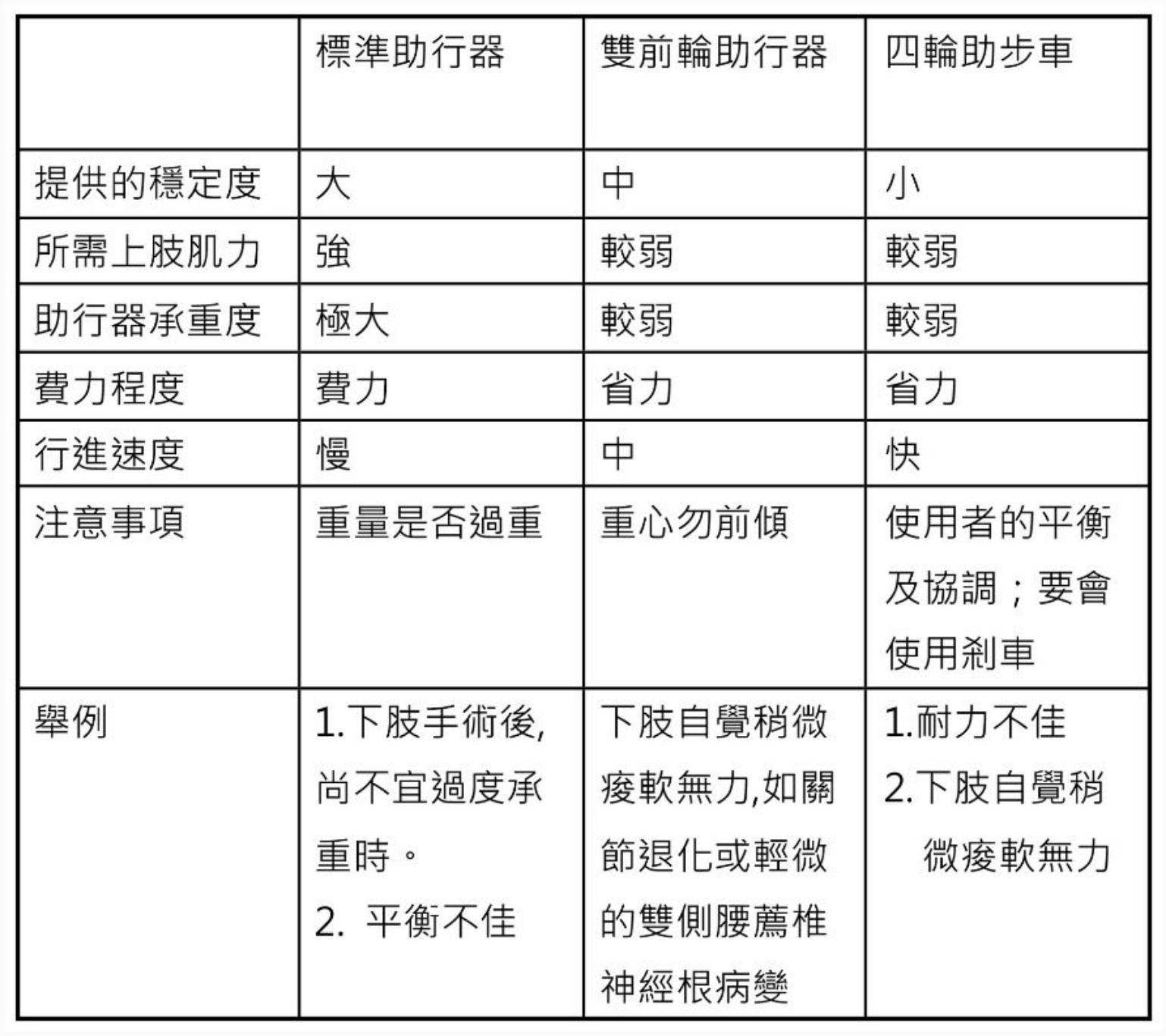 | | 標準助行器 | 雙前輪助行器 | 四輪助步車 |
|---|---|---|---|
| 提供的穩定度 | 大 | 中 | 小 |
| 所需上肢肌力 | 強 | 較弱 | 較弱 |
| 助行器承重度 | 極大 | 較弱 | 較弱 |
| 費力程度 | 費力 | 省力 | 省力 |
| 行進速度 | 慢 | 中 | 快 |
| 注意事項 | 重量是否過重 | 重心勿前傾 | 使用者的平衡及協調；要會使用剎車 |
| 舉例 | 1.下肢手術後,尚不宜過度承重時。 2. 平衡不佳 | 下肢自覺稍微痠軟無力,如關節退化或輕微的雙側腰薦椎神經根病變 | 1.耐力不佳 2.下肢自覺稍微痠軟無力 |